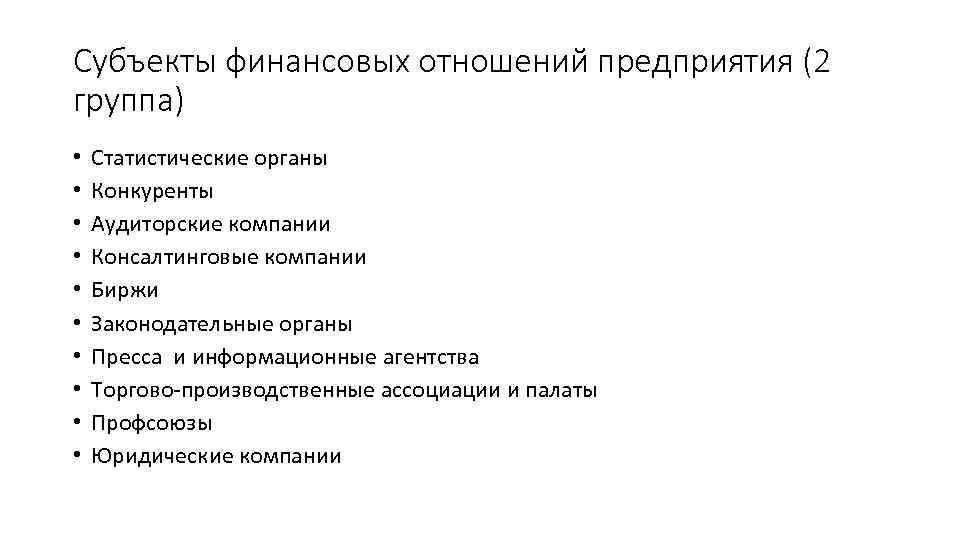 Субъекты финансовых отношений предприятия (2 группа)

• Статистические органы
• Конкуренты
• Аудиторские компании
• Консалтинговые компании
• Биржи
• Законодательные органы
• Пресса и информационные агентства
• Торгово-производственные ассоциации и палаты
• Профсоюзы
• Юридические компании